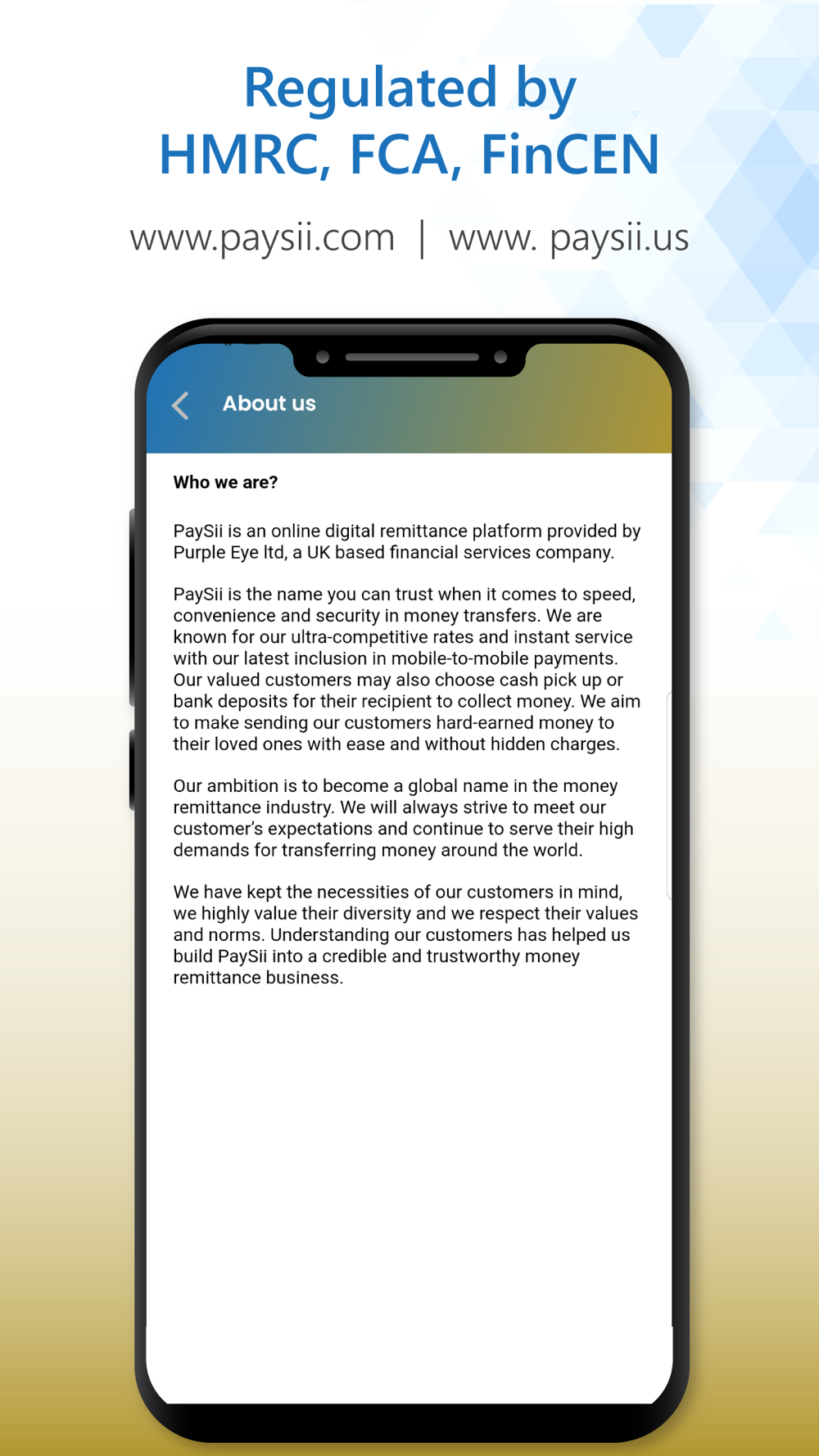 Regulated by
HMRC, FCA, FinCEN

www.paysii.com | www. paysii.us

About us

Who we are?

PaySii is an online digital remittance platform provided by Purple Eye ltd, a UK based financial services company.

PaySii is the name you can trust when it comes to speed, convenience and security in money transfers. We are known for our ultra-competitive rates and instant service with our latest inclusion in mobile-to-mobile payments. Our valued customers may also choose cash pick up or bank deposits for their recipient to collect money. We aim to make sending our customers hard-earned money to their loved ones with ease and without hidden charges.

Our ambition is to become a global name in the money remittance industry. We will always strive to meet our customer's expectations and continue to serve their high demands for transferring money around the world.

We have kept the necessities of our customers in mind, we highly value their diversity and we respect their values and norms. Understanding our customers has helped us build PaySii into a credible and trustworthy money remittance business.